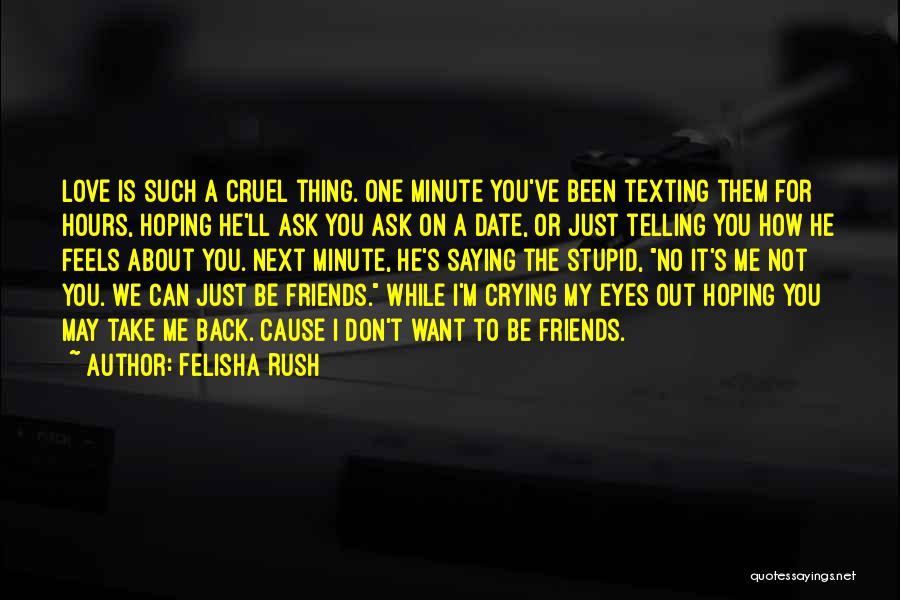 LOVE IS SUCH A CRUEL THING. ONE MINUTE YOU'VE BEEN TEXTING THEM FOR HOURS, HOPING HE'LL ASK YOU ASK ON A DATE, OR JUST TELLING YOU HOW HE FEELS ABOUT YOU. NEXT MINUTE, HE'S SAYING THE STUPID, "NO IT'S ME NOT YOU. WE CAN JUST BE FRIENDS." WHILE I'M CRYING MY EYES OUT HOPING YOU MAY TAKE ME BACK. CAUSE I DON'T WANT TO BE FRIENDS.

~ AUTHOR: FELISHA RUSH

quotessayings.net